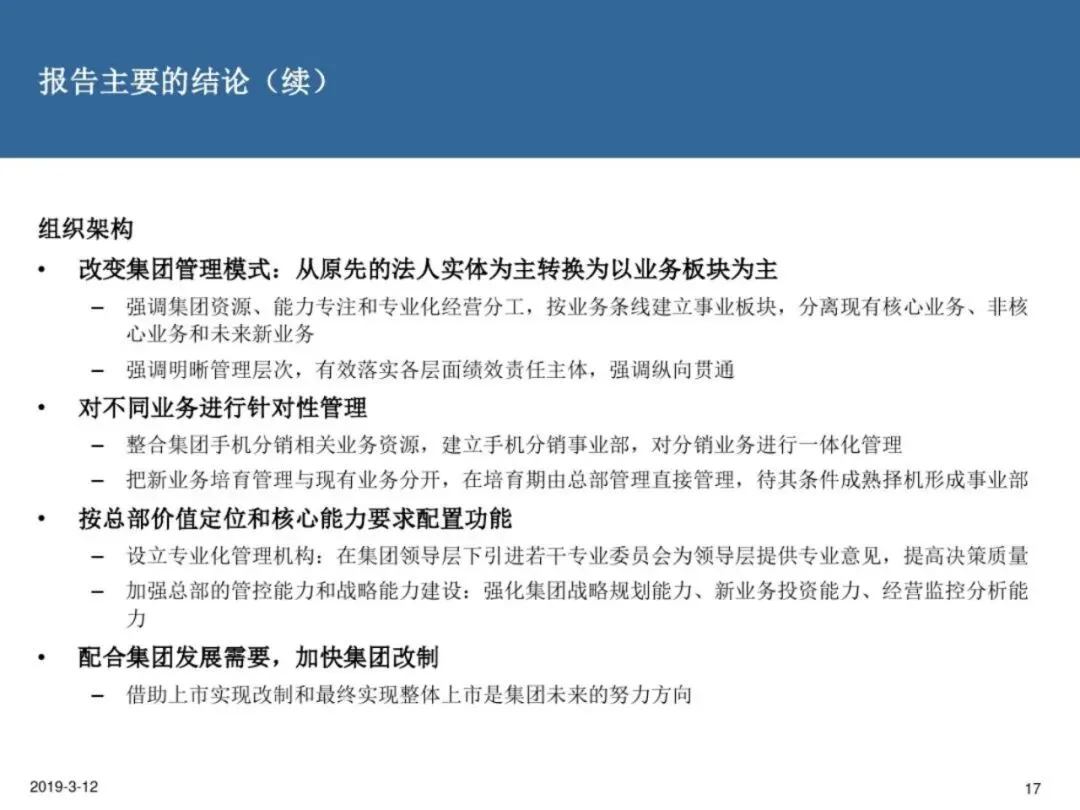 报告主要的结论（续）

组织架构

• 改变集团管理模式：从原先的法人实体为主转换为以业务板块为主
– 强调集团资源、能力专注和专业化经营分工，按业务条线建立事业板块，分离现有核心业务、非核心业务和未来新业务
– 强调明晰管理层次，有效落实各层面绩效责任主体，强调纵向贯通

• 对不同业务进行针对性管理
– 整合集团手机分销相关业务资源，建立手机分销事业部，对分销业务进行一体化管理
– 把新业务培育管理与现有业务分开，在培育期由总部管理直接管理，待其条件成熟择机形成事业部

• 按总部价值定位和核心能力要求配置功能
– 设立专业化管理机构：在集团领导层下引进若干专业委员会为领导层提供专业意见，提高决策质量
– 加强总部的管控能力和战略能力建设：强化集团战略规划能力、新业务投资能力、经营监控分析能力

• 配合集团发展需要，加快集团改制
– 借助上市实现改制和最终实现整体上市是集团未来的努力方向

2019-3-12

17